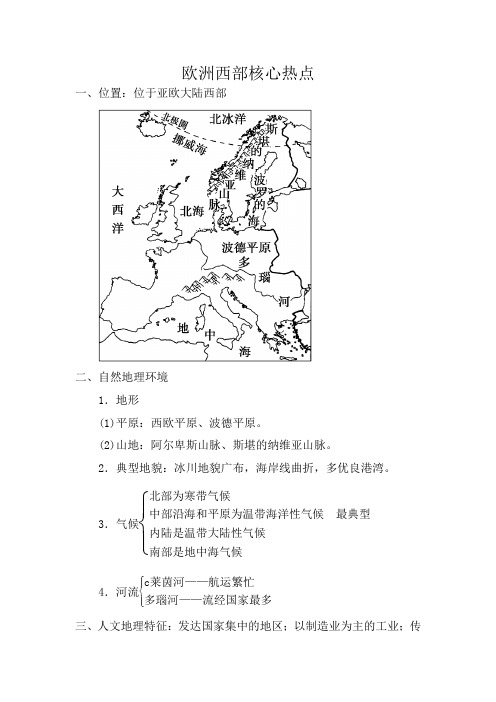 欧洲西部核心热点

一、位置：位于亚欧大陆西部

北极圈
北冰洋
挪威海
斯堪的纳维亚山脉
大西洋
北海
波罗的海
波德平原
多瑙河
地中海

二、自然地理环境

1．地形

(1)平原：西欧平原、波德平原。

(2)山地：阿尔卑斯山脉、斯堪的纳维亚山脉。

2．典型地貌：冰川地貌广布，海岸线曲折，多优良港湾。

3．气候
北部为寒带气候
中部沿海和平原为温带海洋性气候　最典型
内陆是温带大陆性气候
南部是地中海气候

4．河流
c莱茵河——航运繁忙
多瑙河——流经国家最多

三、人文地理特征：发达国家集中的地区；以制造业为主的工业；传